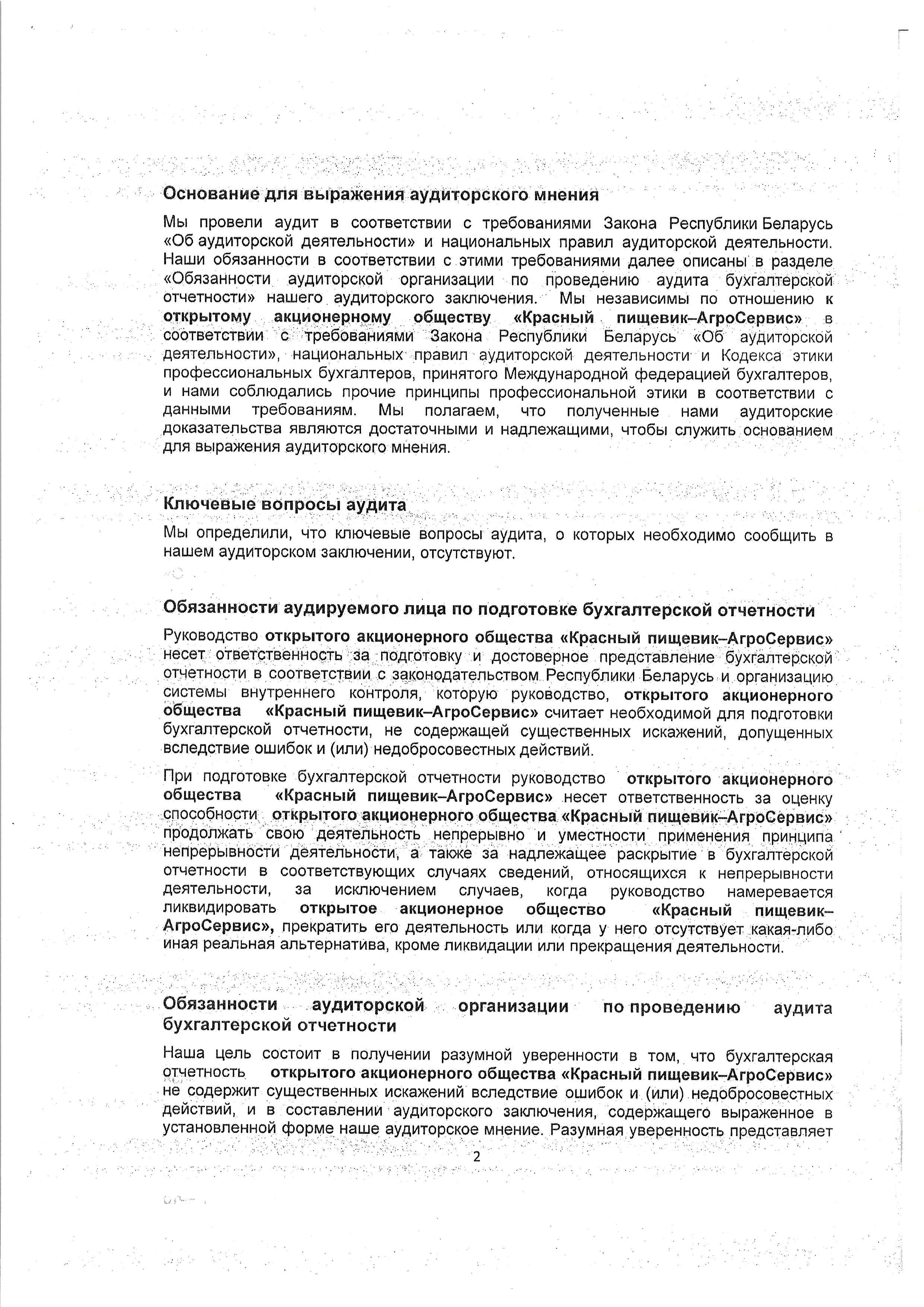 Основание для выражения аудиторского мнения

Мы провели аудит в соответствии с требованиями Закона Республики Беларусь «Об аудиторской деятельности» и национальных правил аудиторской деятельности. Наши обязанности в соответствии с этими требованиями далее описаны в разделе «Обязанности аудиторской организации по проведению аудита бухгалтерской отчетности» нашего аудиторского заключения. Мы независимы по отношению к открытому акционерному обществу «Красный пищевик–АгроСервис» в соответствии с требованиями Закона Республики Беларусь «Об аудиторской деятельности», национальных правил аудиторской деятельности и Кодекса этики профессиональных бухгалтеров, принятого Международной федерацией бухгалтеров, и нами соблюдались прочие принципы профессиональной этики в соответствии с данными требованиям. Мы полагаем, что полученные нами аудиторские доказательства являются достаточными и надлежащими, чтобы служить основанием для выражения аудиторского мнения.

Ключевые вопросы аудита

Мы определили, что ключевые вопросы аудита, о которых необходимо сообщить в нашем аудиторском заключении, отсутствуют.

Обязанности аудируемого лица по подготовке бухгалтерской отчетности

Руководство открытого акционерного общества «Красный пищевик–АгроСервис» несет ответственность за подготовку и достоверное представление бухгалтерской отчетности в соответствии с законодательством Республики Беларусь и организацию системы внутреннего контроля, которую руководство, открытого акционерного общества «Красный пищевик–АгроСервис» считает необходимой для подготовки бухгалтерской отчетности, не содержащей существенных искажений, допущенных вследствие ошибок и (или) недобросовестных действий.

При подготовке бухгалтерской отчетности руководство открытого акционерного общества «Красный пищевик–АгроСервис» несет ответственность за оценку способности открытого акционерного общества «Красный пищевик–АгроСервис» продолжать свою деятельность непрерывно и уместности применения принципа непрерывности деятельности, а также за надлежащее раскрытие в бухгалтерской отчетности в соответствующих случаях сведений, относящихся к непрерывности деятельности, за исключением случаев, когда руководство намеревается ликвидировать открытое акционерное общество «Красный пищевик–АгроСервис», прекратить его деятельность или когда у него отсутствует какая-либо иная реальная альтернатива, кроме ликвидации или прекращения деятельности.

Обязанности аудиторской организации по проведению аудита бухгалтерской отчетности

Наша цель состоит в получении разумной уверенности в том, что бухгалтерская отчетность открытого акционерного общества «Красный пищевик–АгроСервис» не содержит существенных искажений вследствие ошибок и (или) недобросовестных действий, и в составлении аудиторского заключения, содержащего выраженное в установленной форме наше аудиторское мнение. Разумная уверенность представляет

2